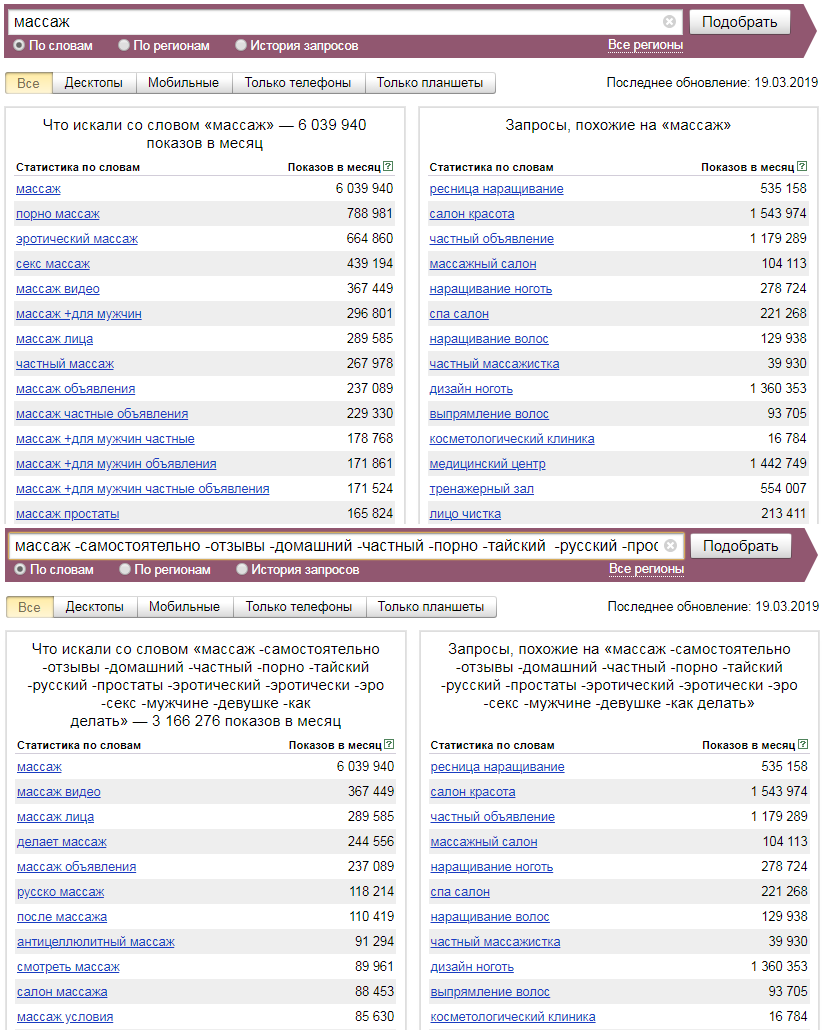 массаж

Подобрать

По словам По регионам История запросов Все регионы

Все Десктопы Мобильные Только телефоны Только планшеты

Последнее обновление: 19.03.2019

Что искали со словом «массаж» — 6 039 940 показов в месяц

| Статистика по словам | Показов в месяц |
|---|---|
| массаж | 6 039 940 |
| порно массаж | 788 981 |
| эротический массаж | 664 860 |
| секс массаж | 439 194 |
| массаж видео | 367 449 |
| массаж +для мужчин | 296 801 |
| массаж лица | 289 585 |
| частный массаж | 267 978 |
| массаж объявления | 237 089 |
| массаж частные объявления | 229 330 |
| массаж +для мужчин частные | 178 768 |
| массаж +для мужчин объявления | 171 861 |
| массаж +для мужчин частные объявления | 171 524 |
| массаж простаты | 165 824 |

Запросы, похожие на «массаж»

| Статистика по словам | Показов в месяц |
|---|---|
| ресница наращивание | 535 158 |
| салон красота | 1 543 974 |
| частный объявление | 1 179 289 |
| массажный салон | 104 113 |
| наращивание ноготь | 278 724 |
| спа салон | 221 268 |
| наращивание волос | 129 938 |
| частный массажистка | 39 930 |
| дизайн ноготь | 1 360 353 |
| выпрямление волос | 93 705 |
| косметологический клиника | 16 784 |
| медицинский центр | 1 442 749 |
| тренажерный зал | 554 007 |
| лицо чистка | 213 411 |

массаж -самостоятельно -отзывы -домашний -частный -порно -тайский -русский -прос

Подобрать

По словам По регионам История запросов Все регионы

Все Десктопы Мобильные Только телефоны Только планшеты

Последнее обновление: 19.03.2019

Что искали со словом «массаж -самостоятельно -отзывы -домашний -частный -порно -тайский -русский -простаты -эротический -эротически -эро -секс -мужчине -девушке -как делать» — 3 166 276 показов в месяц

| Статистика по словам | Показов в месяц |
|---|---|
| массаж | 6 039 940 |
| массаж видео | 367 449 |
| массаж лица | 289 585 |
| делает массаж | 244 556 |
| массаж объявления | 237 089 |
| русско массаж | 118 214 |
| после массажа | 110 419 |
| антицеллюлитный массаж | 91 294 |
| смотреть массаж | 89 961 |
| салон массажа | 88 453 |
| массаж условия | 85 630 |

Запросы, похожие на «массаж -самостоятельно -отзывы -домашний -частный -порно -тайский -русский -простаты -эротический -эротически -эро -секс -мужчине -девушке -как делать»

| Статистика по словам | Показов в месяц |
|---|---|
| ресница наращивание | 535 158 |
| салон красота | 1 543 974 |
| частный объявление | 1 179 289 |
| массажный салон | 104 113 |
| наращивание ноготь | 278 724 |
| спа салон | 221 268 |
| наращивание волос | 129 938 |
| частный массажистка | 39 930 |
| дизайн ноготь | 1 360 353 |
| выпрямление волос | 93 705 |
| косметологический клиника | 16 784 |